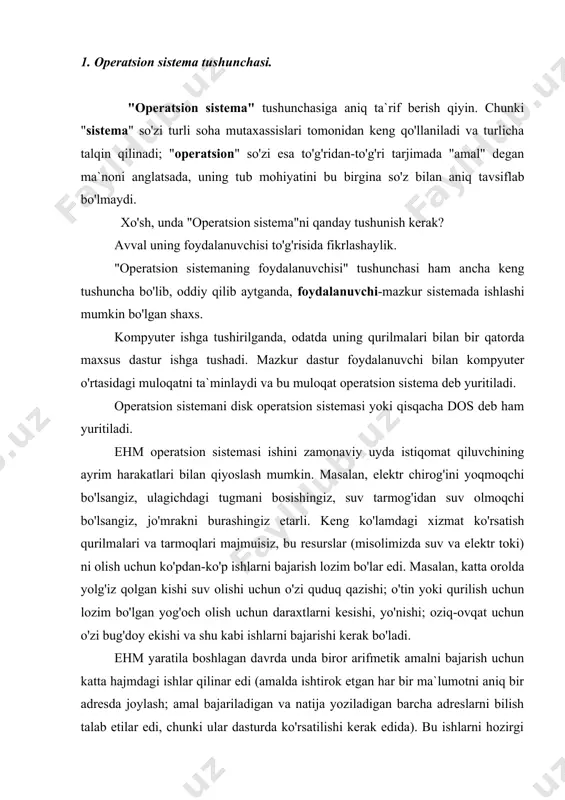 1. Operatsion sistema tushunchasi.

"Operatsion sistema" tushunchasiga aniq ta`rif berish qiyin. Chunki "sistema" so'zi turli soha mutaxassislari tomonidan keng qo'llaniladi va turlicha talqin qilinadi; "operatsion" so'zi esa to'g'ridan-to'g'ri tarjimada "amal" degan ma`noni anglatsada, uning tub mohiyatini bu birgina so'z bilan aniq tavsiflab bo'lmaydi.

Xo'sh, unda "Operatsion sistema"ni qanday tushunish kerak?

Avval uning foydalanuvchisi to'g'risida fikrlashaylik.

"Operatsion sistemaning foydalanuvchisi" tushunchasi ham ancha keng tushuncha bo'lib, oddiy qilib aytganda, foydalanuvchi-mazkur sistemada ishlashi mumkin bo'lgan shaxs.

Kompyuter ishga tushirilganda, odatda uning qurilmalari bilan bir qatorda maxsus dastur ishga tushadi. Mazkur dastur foydalanuvchi bilan kompyuter o'rtasidagi muloqatni ta`minlaydi va bu muloqat operatsion sistema deb yuritiladi.

Operatsion sistemani disk operatsion sistemasi yoki qisqacha DOS deb ham yuritiladi.

EHM operatsion sistemasi ishini zamonaviy uyda istiqomat qiluvchining ayrim harakatlari bilan qiyoslash mumkin. Masalan, elektr chirog'ini yoqmoqchi bo'lsangiz, ulagichdagi tugmani bosishingiz, suv tarmog'idan suv olmoqchi bo'lsangiz, jo'mrakni burashingiz etarli. Keng ko'lamdagi xizmat ko'rsatish qurilmalari va tarmoqlari majmuisiz, bu resurslar (misolimizda suv va elektr toki) ni olish uchun ko'pdan-ko'p ishlarni bajarish lozim bo'lar edi. Masalan, katta orolda yolg'iz qolgan kishi suv olishi uchun o'zi quduq qazishi; o'tin yoki qurilish uchun lozim bo'lgan yog'och olish uchun daraxtlarni kesishi, yo'nishi; oziq-ovqat uchun o'zi bug'doy ekishi va shu kabi ishlarni bajarishi kerak bo'ladi.

EHM yaratila boshlagan davrda unda biror arifmetik amalni bajarish uchun katta hajmdagi ishlar qilinar edi (amalda ishtirok etgan har bir ma`lumotni aniq bir adresda joylash; amal bajariladigan va natija yoziladigan barcha adreslarni bilish talab etilar edi, chunki ular dasturda ko'rsatilishi kerak edida). Bu ishlarni hozirgi